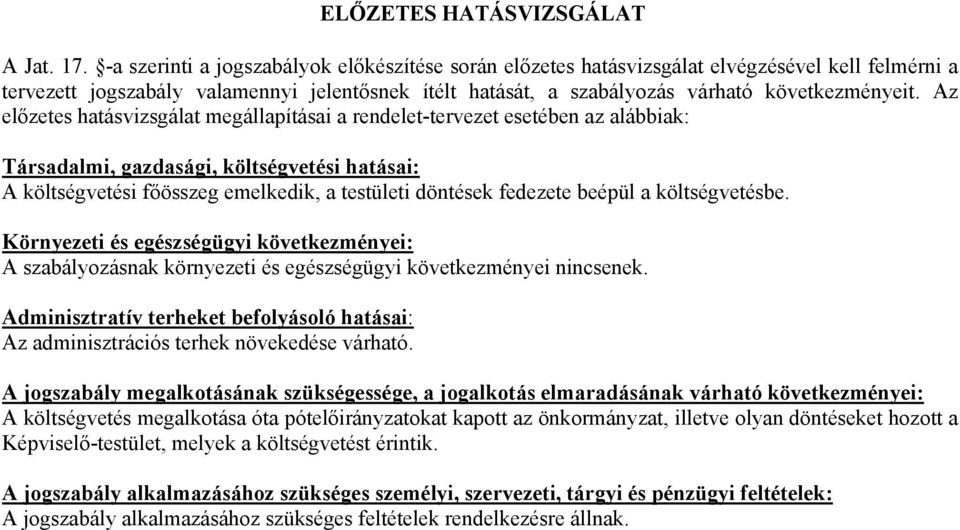 ELŐZETES HATÁSVIZSGÁLAT

A Jat. 17. §-a szerinti a jogszabályok előkészítése során előzetes hatásvizsgálat elvégzésével kell felmérni a tervezett jogszabály valamennyi jelentősnek ítélt hatását, a szabályozás várható következményeit. Az előzetes hatásvizsgálat megállapításai a rendelet-tervezet esetében az alábbiak:

Társadalmi, gazdasági, költségvetési hatásai:
A költségvetési főösszeg emelkedik, a testületi döntések fedezete beépül a költségvetésbe.

Környezeti és egészségügyi következményei:
A szabályozásnak környezeti és egészségügyi következményei nincsenek.

Adminisztratív terheket befolyásoló hatásai:
Az adminisztrációs terhek növekedése várható.

A jogszabály megalkotásának szükségessége, a jogalkotás elmaradásának várható következményei:
A költségvetés megalkotása óta pótelőirányzatokat kapott az önkormányzat, illetve olyan döntéseket hozott a Képviselő-testület, melyek a költségvetést érintik.

A jogszabály alkalmazásához szükséges személyi, szervezeti, tárgyi és pénzügyi feltételek:
A jogszabály alkalmazásához szükséges feltételek rendelkezésre állnak.